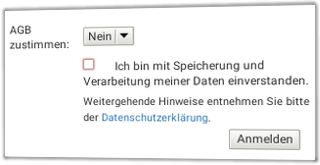 AGB zustimmen:

Nein

Ich bin mit Speicherung und Verarbeitung meiner Daten einverstanden.

Weitergehende Hinweise entnehmen Sie bitte der Datenschutzerklärung.

Anmelden